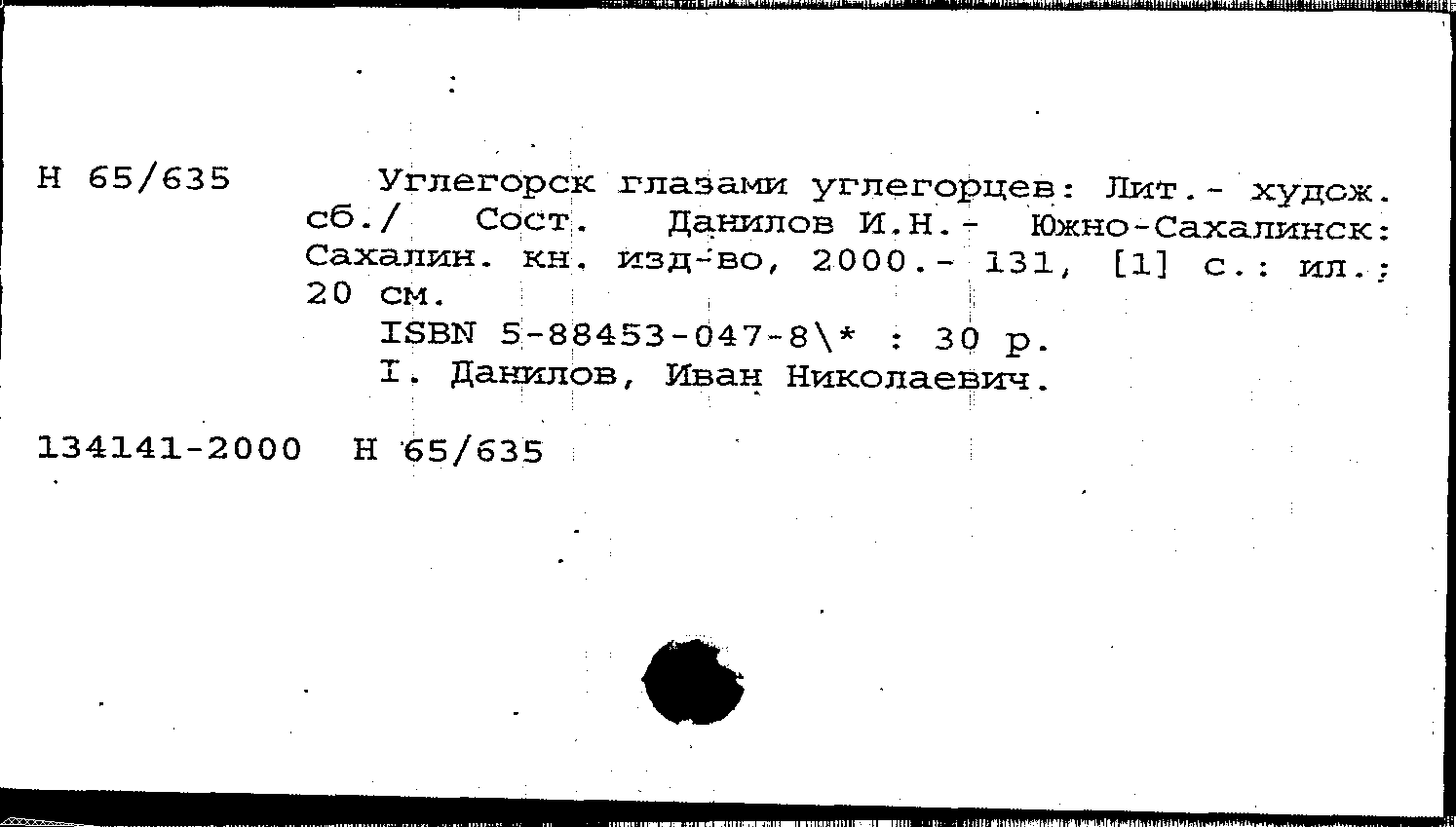 Н 65/635

Углегорск глазами углегорцев: Лит.- худож. сб./ Сост. Данилов И.Н.- Южно-Сахалинск: Сахалин. кн. изд-во, 2000.- 131, [1] с.: ил.; 20 см.

ISBN 5-88453-047-8\* : 30 р.

I. Данилов, Иван Николаевич.

134141-2000 Н 65/635